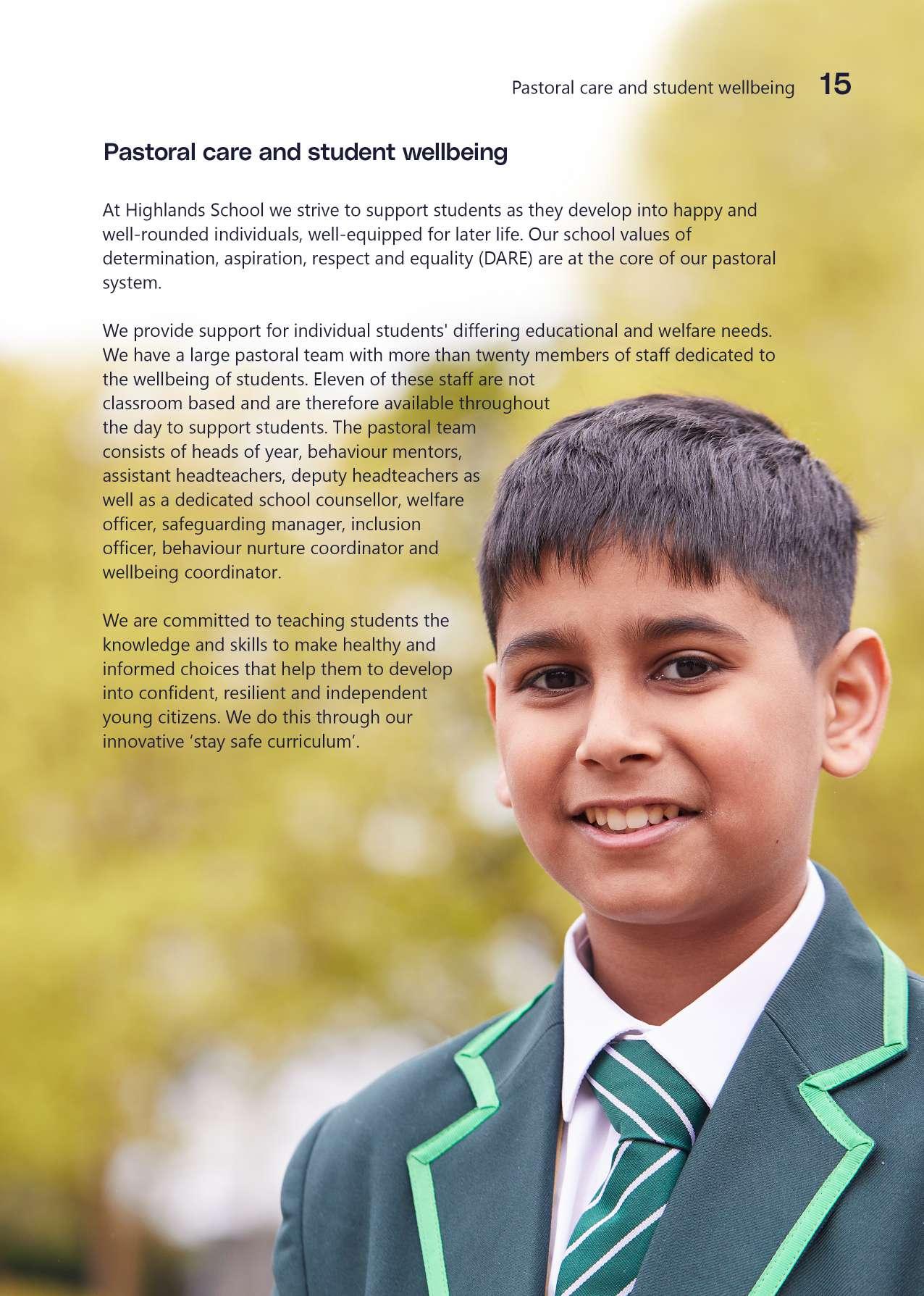 Pastoral care and student wellbeing 15

Pastoral care and student wellbeing

At Highlands School we strive to support students as they develop into happy and well-rounded individuals, well-equipped for later life. Our school values of determination, aspiration, respect and equality (DARE) are at the core of our pastoral system.

We provide support for individual students' differing educational and welfare needs. We have a large pastoral team with more than twenty members of staff dedicated to the wellbeing of students. Eleven of these staff are not classroom based and are therefore available throughout the day to support students. The pastoral team consists of heads of year, behaviour mentors, assistant headteachers, deputy headteachers as well as a dedicated school counsellor, welfare officer, safeguarding manager, inclusion officer, behaviour nurture coordinator and wellbeing coordinator.

We are committed to teaching students the knowledge and skills to make healthy and informed choices that help them to develop into confident, resilient and independent young citizens. We do this through our innovative ‘stay safe curriculum’.